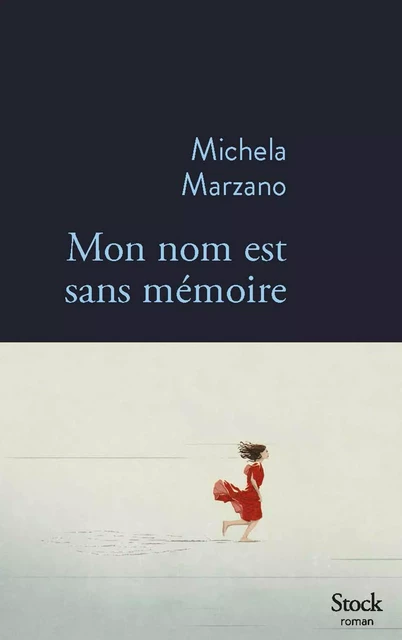 Michela
Marzano

Mon nom est sans mémoire

Stock
roman